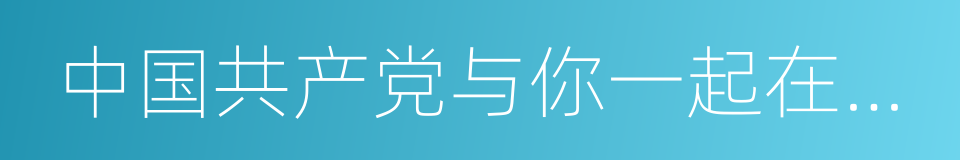 中国共产党与你一起在...